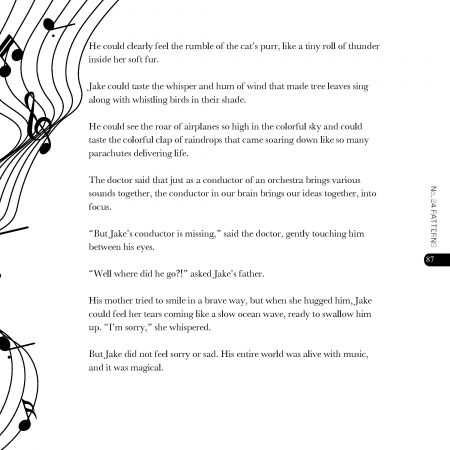 He could clearly feel the rumble of the cat's purr, like a tiny roll of thunder inside her soft fur.

Jake could taste the whisper and hum of wind that made tree leaves sing along with whistling birds in their shade.

He could see the roar of airplanes so high in the colorful sky and could taste the colorful clap of raindrops that came soaring down like so many parachutes delivering life.

The doctor said that just as a conductor of an orchestra brings various sounds together, the conductor in our brain brings our ideas together, into focus.

"But Jake's conductor is missing," said the doctor, gently touching him between his eyes.

"Well where did he go?!" asked Jake's father.

His mother tried to smile in a brave way, but when she hugged him, Jake could feel her tears coming like a slow ocean wave, ready to swallow him up. "I'm sorry," she whispered.

But Jake did not feel sorry or sad. His entire world was alive with music, and it was magical.

No. 24 PATTERNS

87